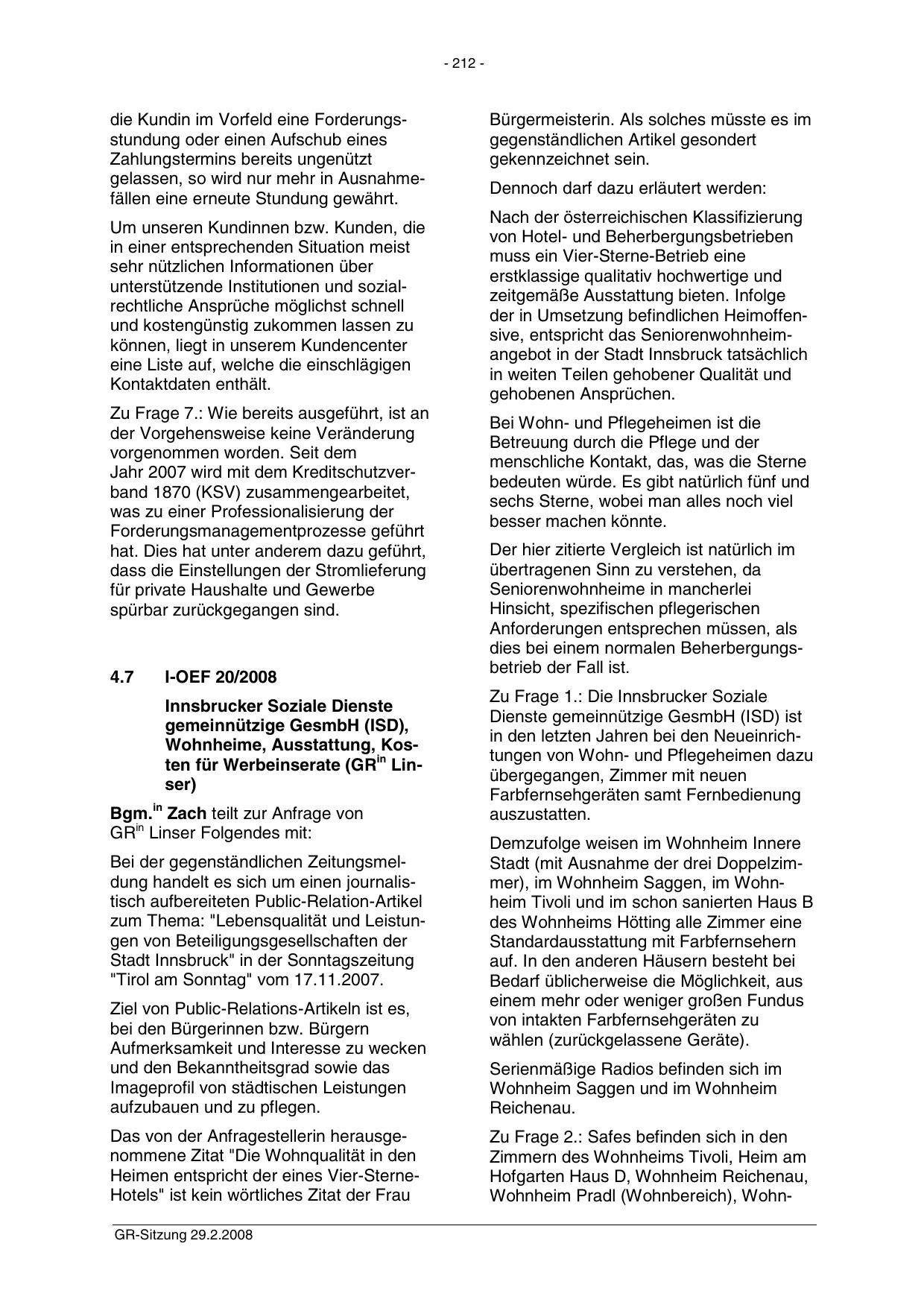 - 212 -

die Kundin im Vorfeld eine Forderungsstundung oder einen Aufschub eines Zahlungstermins bereits ungenützt gelassen, so wird nur mehr in Ausnahmefällen eine erneute Stundung gewährt.

Um unseren Kundinnen bzw. Kunden, die in einer entsprechenden Situation meist sehr nützlichen Informationen über unterstützende Institutionen und sozialrechtliche Ansprüche möglichst schnell und kostengünstig zukommen lassen zu können, liegt in unserem Kundencenter eine Liste auf, welche die einschlägigen Kontaktdaten enthält.

Zu Frage 7.: Wie bereits ausgeführt, ist an der Vorgehensweise keine Veränderung vorgenommen worden. Seit dem Jahr 2007 wird mit dem Kreditschutzverband 1870 (KSV) zusammengearbeitet, was zu einer Professionalisierung der Forderungsmanagementprozesse geführt hat. Dies hat unter anderem dazu geführt, dass die Einstellungen der Stromlieferung für private Haushalte und Gewerbe spürbar zurückgegangen sind.

4.7 I-OEF 20/2008

Innsbrucker Soziale Dienste gemeinnützige GesmbH (ISD), Wohnheime, Ausstattung, Kosten für Werbeinserate (GR$^{in}$ Linser)

Bgm.$^{in}$ Zach teilt zur Anfrage von GR$^{in}$ Linser Folgendes mit:

Bei der gegenständlichen Zeitungsmeldung handelt es sich um einen journalistisch aufbereiteten Public-Relation-Artikel zum Thema: "Lebensqualität und Leistungen von Beteiligungsgesellschaften der Stadt Innsbruck" in der Sonntagszeitung "Tirol am Sonntag" vom 17.11.2007.

Ziel von Public-Relations-Artikeln ist es, bei den Bürgerinnen bzw. Bürgern Aufmerksamkeit und Interesse zu wecken und den Bekanntheitsgrad sowie das Imageprofil von städtischen Leistungen aufzubauen und zu pflegen.

Das von der Anfragestellerin herausgenommene Zitat "Die Wohnqualität in den Heimen entspricht der eines Vier-Sterne-Hotels" ist kein wörtliches Zitat der Frau Bürgermeisterin. Als solches müsste es im gegenständlichen Artikel gesondert gekennzeichnet sein.

Dennoch darf dazu erläutert werden:

Nach der österreichischen Klassifizierung von Hotel- und Beherbergungsbetrieben muss ein Vier-Sterne-Betrieb eine erstklassige qualitativ hochwertige und zeitgemäße Ausstattung bieten. Infolge der in Umsetzung befindlichen Heimoffensive, entspricht das Seniorenwohnheimangebot in der Stadt Innsbruck tatsächlich in weiten Teilen gehobener Qualität und gehobenen Ansprüchen.

Bei Wohn- und Pflegeheimen ist die Betreuung durch die Pflege und der menschliche Kontakt, das, was die Sterne bedeuten würde. Es gibt natürlich fünf und sechs Sterne, wobei man alles noch viel besser machen könnte.

Der hier zitierte Vergleich ist natürlich im übertragenen Sinn zu verstehen, da Seniorenwohnheime in mancherlei Hinsicht, spezifischen pflegerischen Anforderungen entsprechen müssen, als dies bei einem normalen Beherbergungsbetrieb der Fall ist.

Zu Frage 1.: Die Innsbrucker Soziale Dienste gemeinnützige GesmbH (ISD) ist in den letzten Jahren bei den Neueinrichtungen von Wohn- und Pflegeheimen dazu übergegangen, Zimmer mit neuen Farbfernsehgeräten samt Fernbedienung auszustatten.

Demzufolge weisen im Wohnheim Innere Stadt (mit Ausnahme der drei Doppelzimmer), im Wohnheim Saggen, im Wohnheim Tivoli und im schon sanierten Haus B des Wohnheims Hötting alle Zimmer eine Standardausstattung mit Farbfernsehern auf. In den anderen Häusern besteht bei Bedarf üblicherweise die Möglichkeit, aus einem mehr oder weniger großen Fundus von intakten Farbfernsehgeräten zu wählen (zurückgelassene Geräte).

Serienmäßige Radios befinden sich im Wohnheim Saggen und im Wohnheim Reichenau.

Zu Frage 2.: Safes befinden sich in den Zimmern des Wohnheims Tivoli, Heim am Hofgarten Haus D, Wohnheim Reichenau, Wohnheim Pradl (Wohnbereich), Wohn-

GR-Sitzung 29.2.2008